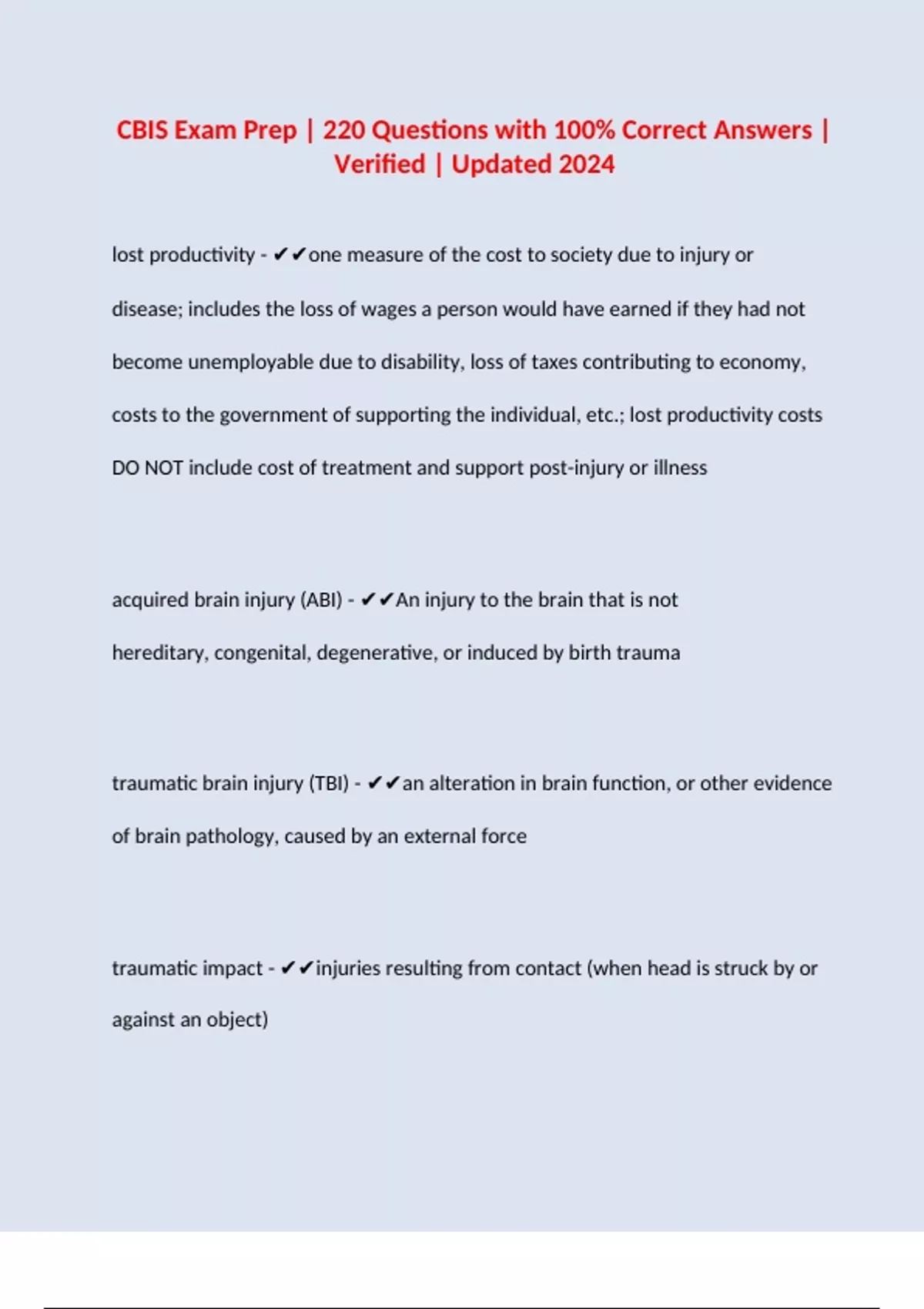 CBIS Exam Prep | 220 Questions with 100% Correct Answers | Verified | Updated 2024

lost productivity - ✔✔one measure of the cost to society due to injury or disease; includes the loss of wages a person would have earned if they had not become unemployable due to disability, loss of taxes contributing to economy, costs to the government of supporting the individual, etc.; lost productivity costs DO NOT include cost of treatment and support post-injury or illness

acquired brain injury (ABI) - ✔✔An injury to the brain that is not hereditary, congenital, degenerative, or induced by birth trauma

traumatic brain injury (TBI) - ✔✔an alteration in brain function, or other evidence of brain pathology, caused by an external force

traumatic impact - ✔✔injuries resulting from contact (when head is struck by or against an object)